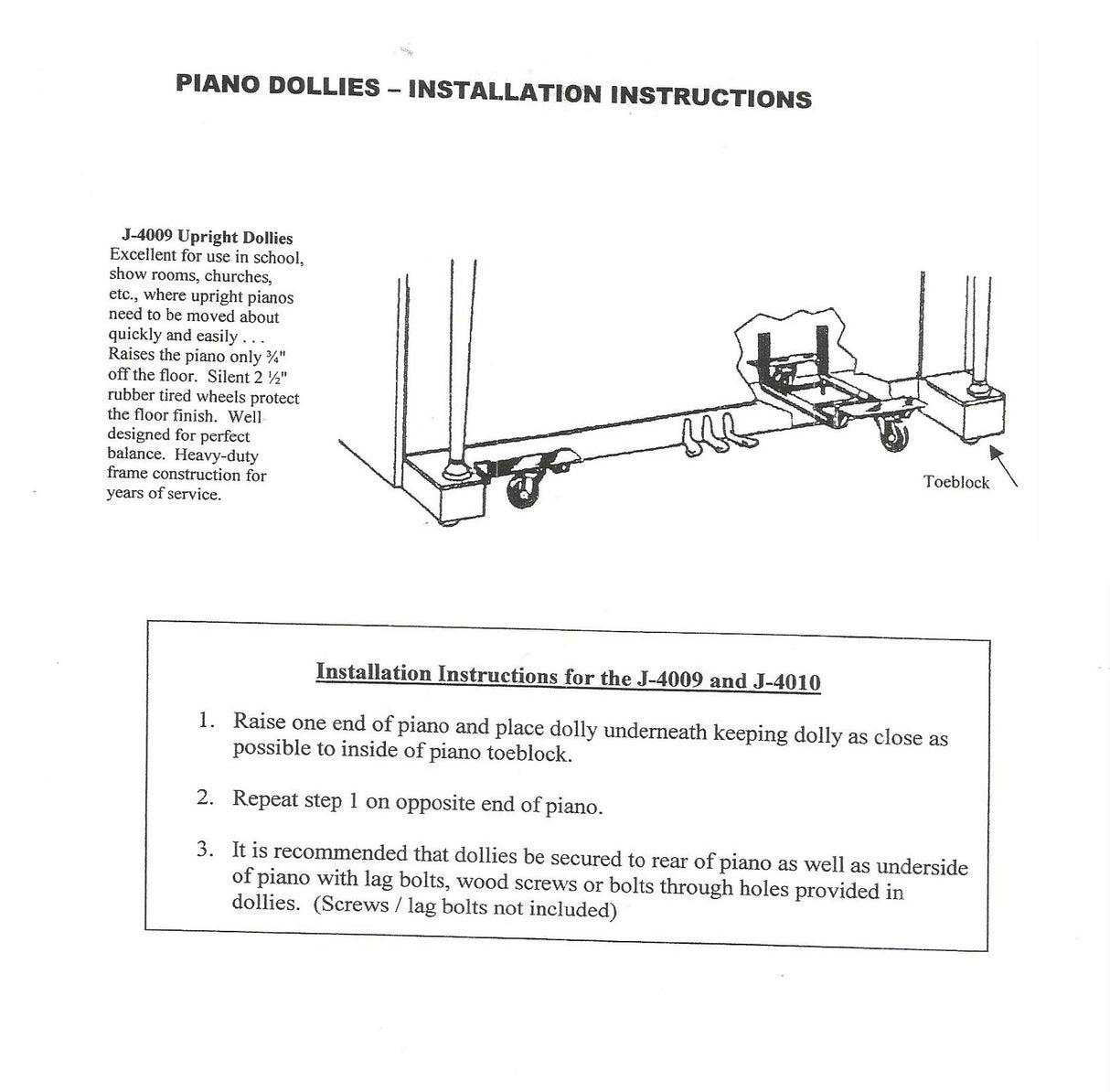 PIANO DOLLIES – INSTALLATION INSTRUCTIONS

J-4009 Upright Dollies
Excellent for use in school, show rooms, churches, etc., where upright pianos need to be moved about quickly and easily . . . Raises the piano only ¾" off the floor. Silent 2 ½" rubber tired wheels protect the floor finish. Well designed for perfect balance. Heavy-duty frame construction for years of service.

Toeblock

Installation Instructions for the J-4009 and J-4010

1. Raise one end of piano and place dolly underneath keeping dolly as close as possible to inside of piano toeblock.

2. Repeat step 1 on opposite end of piano.

3. It is recommended that dollies be secured to rear of piano as well as underside of piano with lag bolts, wood screws or bolts through holes provided in dollies. (Screws / lag bolts not included)